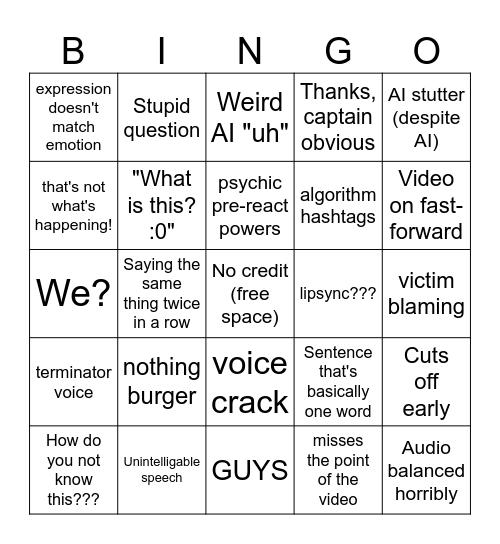 | B | I | N | G | O |
|---|---|---|---|---|
| expression doesn't match emotion | Stupid question | Weird AI "uh" | Thanks, captain obvious | AI stutter (despite AI) |
| that's not what's happening! | "What is this? :0" | psychic pre-react powers | algorithm hashtags | Video on fast-forward |
| We? | Saying the same thing twice in a row | No credit (free space) | lipsync??? | victim blaming |
| terminator voice | nothing burger | voice crack | Sentence that's basically one word | Cuts off early |
| How do you not know this??? | Unintelligable speech | GUYS | misses the point of the video | Audio balanced horribly |